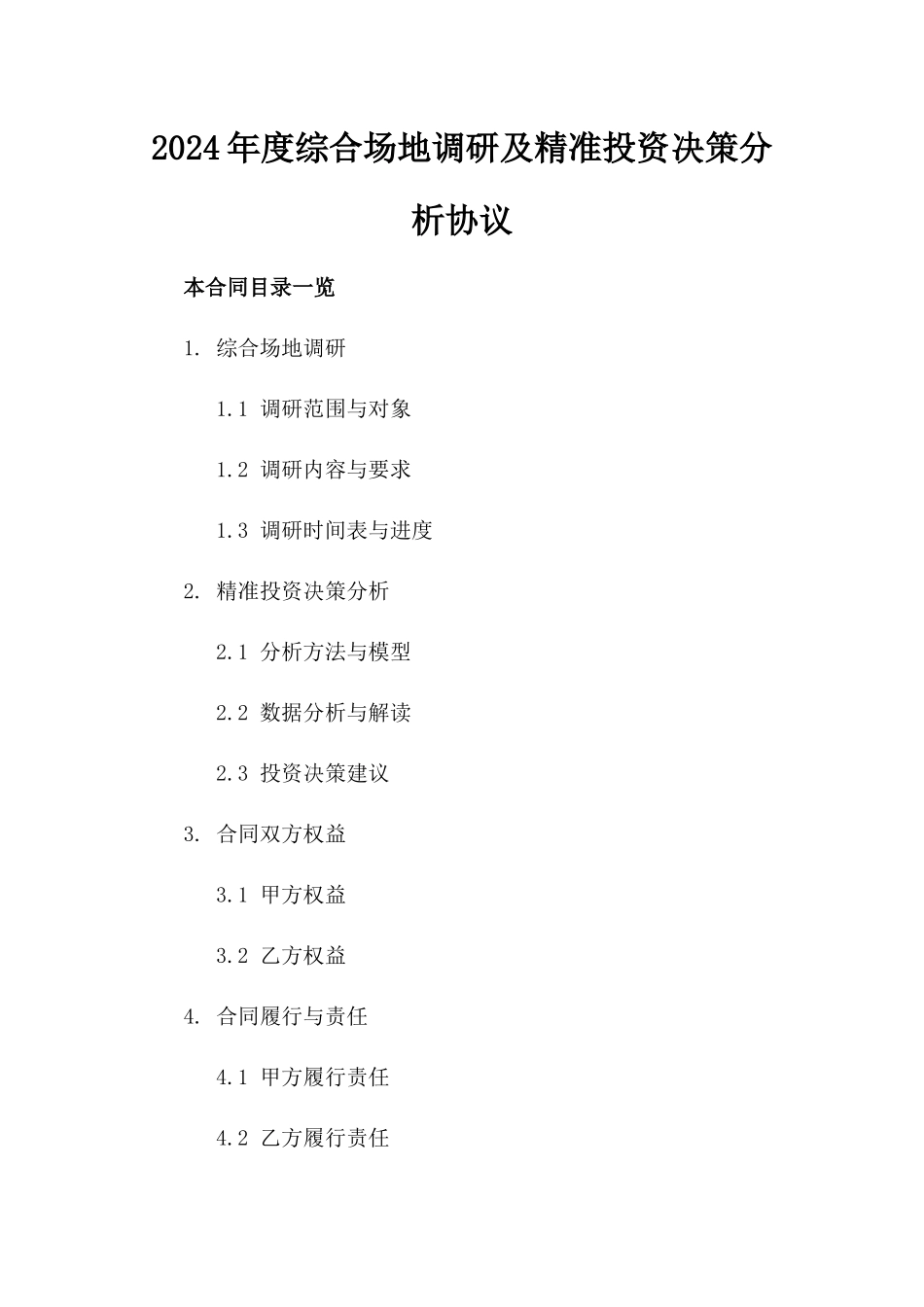 2024年度综合场地调研及精准投资决策分析协议

本合同目录一览

1. 综合场地调研

1.1 调研范围与对象

1.2 调研内容与要求

1.3 调研时间表与进度

2. 精准投资决策分析

2.1 分析方法与模型

2.2 数据分析与解读

2.3 投资决策建议

3. 合同双方权益

3.1 甲方权益

3.2 乙方权益

4. 合同履行与责任

4.1 甲方履行责任

4.2 乙方履行责任